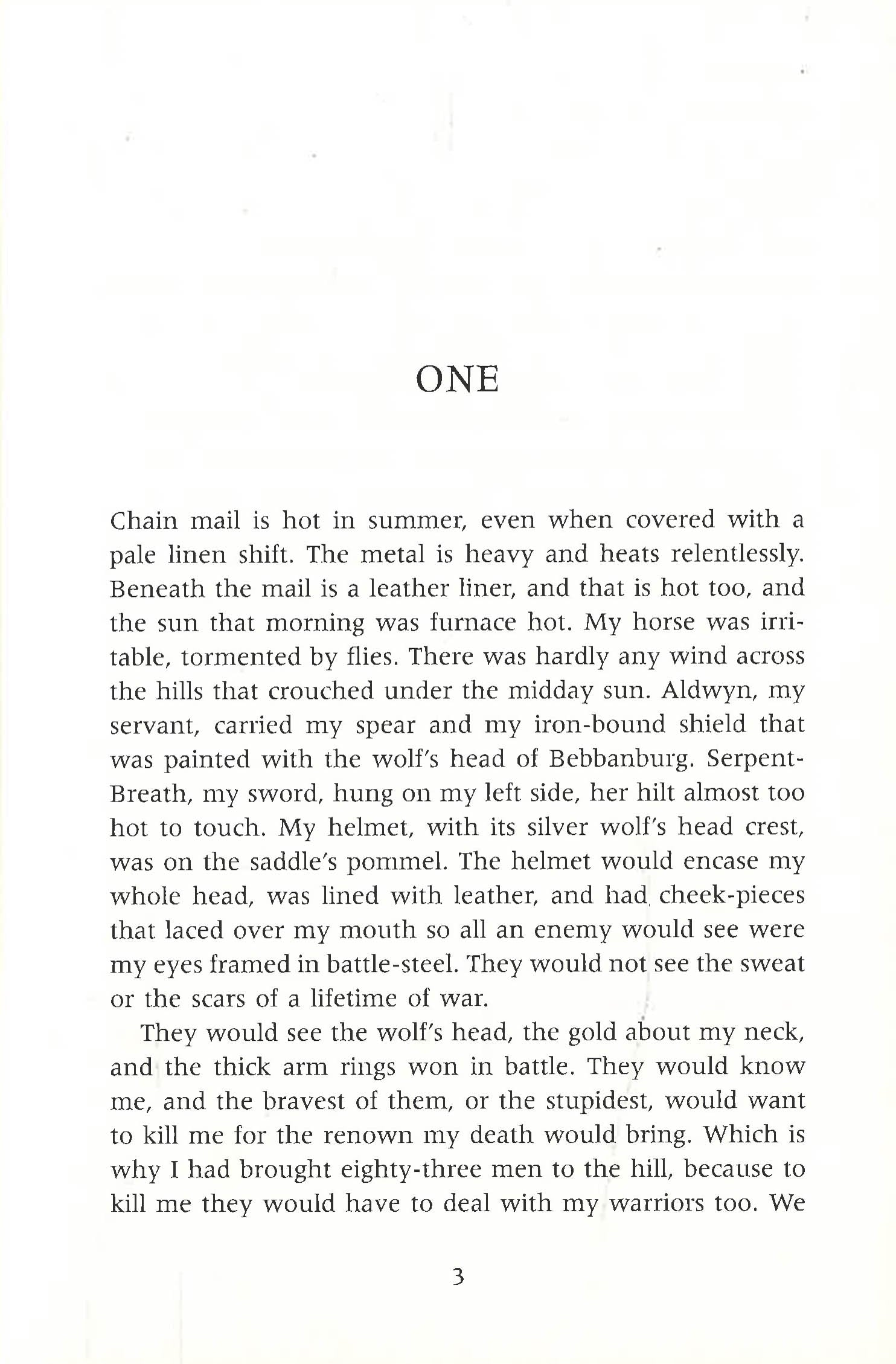 ONE

Chain mail is hot in summer, even when covered with a pale linen shift. The metal is heavy and heats relentlessly. Beneath the mail is a leather liner, and that is hot too, and the sun that morning was furnace hot. My horse was irritable, tormented by flies. There was hardly any wind across the hills that crouched under the midday sun. Aldwyn, my servant, carried my spear and my iron-bound shield that was painted with the wolf's head of Bebbanburg. Serpent-Breath, my sword, hung on my left side, her hilt almost too hot to touch. My helmet, with its silver wolf's head crest, was on the saddle's pommel. The helmet would encase my whole head, was lined with leather, and had cheek-pieces that laced over my mouth so all an enemy would see were my eyes framed in battle-steel. They would not see the sweat or the scars of a lifetime of war.

They would see the wolf's head, the gold about my neck, and the thick arm rings won in battle. They would know me, and the bravest of them, or the stupidest, would want to kill me for the renown my death would bring. Which is why I had brought eighty-three men to the hill, because to kill me they would have to deal with my warriors too. We

3